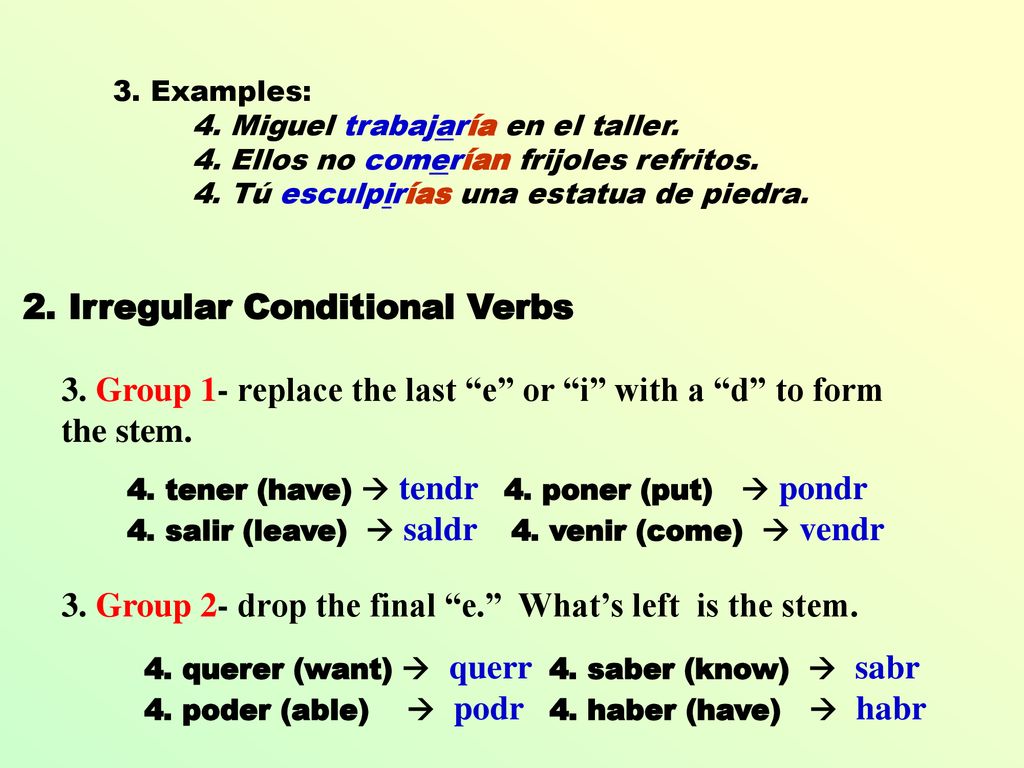 3. Examples:

4. Miguel trabajaría en el taller.
4. Ellos no comerían frijoles refritos.
4. Tú esculpirías una estatua de piedra.

2. Irregular Conditional Verbs

3. Group 1- replace the last “e” or “i” with a “d” to form the stem.

4. tener (have) → tendr 4. poner (put) → pondr
4. salir (leave) → saldr 4. venir (come) → vendr

3. Group 2- drop the final “e.” What’s left is the stem.

4. querer (want) → querr 4. saber (know) → sabr
4. poder (able) → podr 4. haber (have) → habr